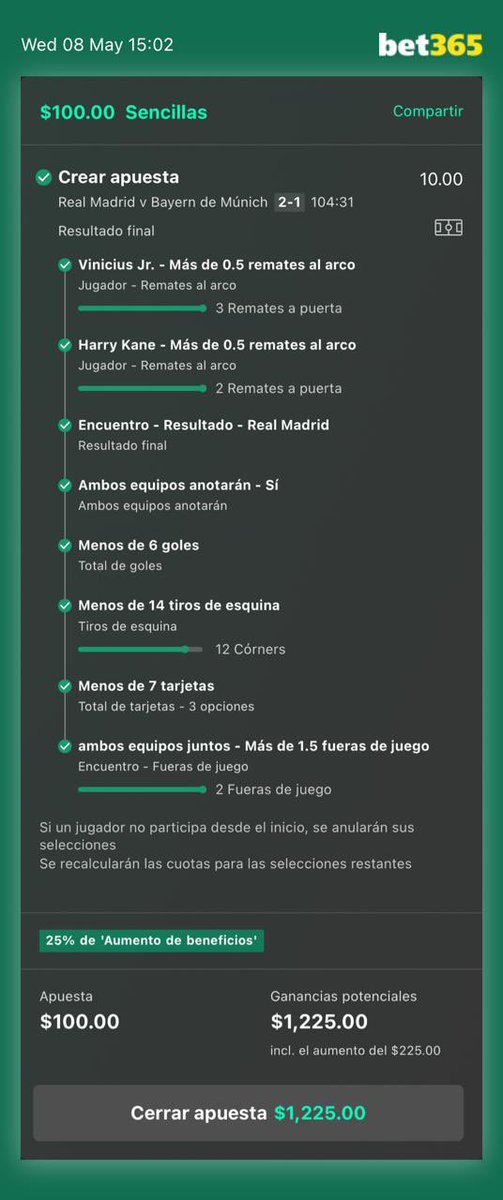 Wed 08 May 15:02

bet365

$100.00 Sencillas

Compartir

Crear apuesta

10.00

Real Madrid v Bayern de Múnich 2-1 104:31

Resultado final

Vinicius Jr. - Más de 0.5 remates al arco
Jugador - Remates al arco
3 Remates a puerta

Harry Kane - Más de 0.5 remates al arco
Jugador - Remates al arco
2 Remates a puerta

Encuentro - Resultado - Real Madrid
Resultado final

Ambos equipos anotarán - Sí
Ambos equipos anotarán

Menos de 6 goles
Total de goles

Menos de 14 tiros de esquina
Tiros de esquina
12 Córners

Menos de 7 tarjetas
Total de tarjetas - 3 opciones

ambos equipos juntos - Más de 1.5 fueras de juego
Encuentro - Fueras de juego
2 Fueras de juego

Si un jugador no participa desde el inicio, se anularán sus selecciones
Se recalcularán las cuotas para las selecciones restantes

25% de 'Aumento de beneficios'

Apuesta
$100.00

Ganancias potenciales
$1,225.00
incl. el aumento del $225.00

Cerrar apuesta $1,225.00